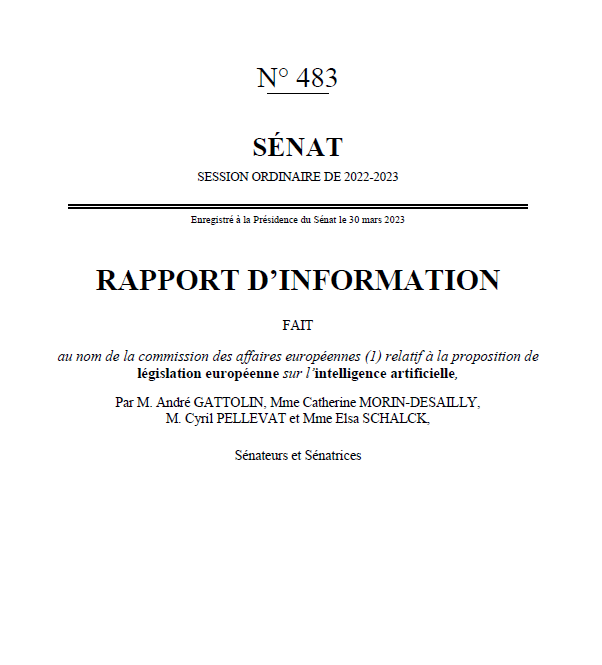 N° 483

SÉNAT

SESSION ORDINAIRE DE 2022-2023

Enregistré à la Présidence du Sénat le 30 mars 2023

RAPPORT D'INFORMATION

FAIT

au nom de la commission des affaires européennes (1) relatif à la proposition de législation européenne sur l'intelligence artificielle,

Par M. André GATTOLIN, Mme Catherine MORIN-DESAILLY, M. Cyril PELLEVAT et Mme Elsa SCHALCK,

Sénateurs et Sénatrices